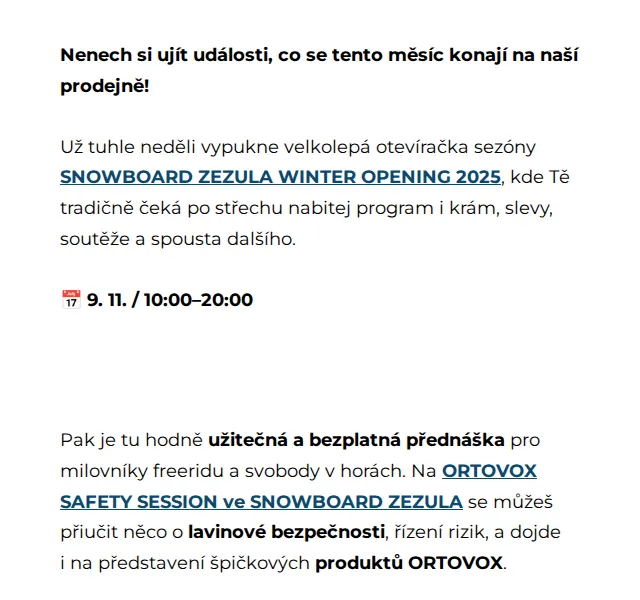 Nenech si ujít události, co se tento měsíc konají na naší prodejně!

Už tuhle neděli vypukne velkolepá otevíračka sezóny SNOWBOARD ZEZULA WINTER OPENING 2025, kde Tě tradičně čeká po střechu nabitej program i krám, slevy, soutěže a spousta dalšího.

📅 9. 11. / 10:00–20:00

Pak je tu hodně užitečná a bezplatná přednáška pro milovníky freeridu a svobody v horách. Na ORTOVOX SAFETY SESSION ve SNOWBOARD ZEZULA se můžeš přiučit něco o lavinové bezpečnosti, řízení rizik, a dojde i na představení špičkových produktů ORTOVOX.